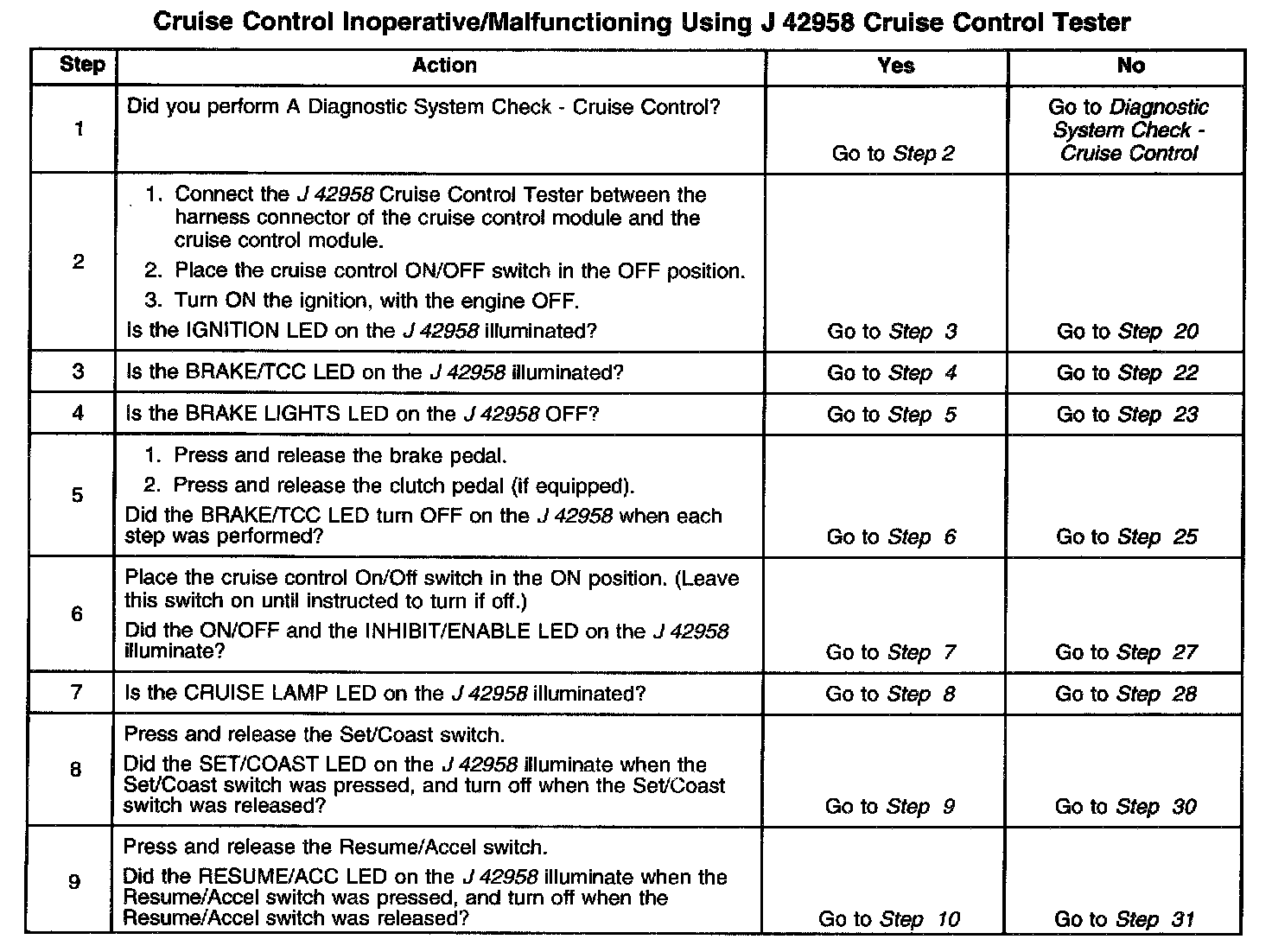 Cruise Control Inoperative/Malfunctioning Using J 42958 Cruise Control Tester

| Step | Action | Yes | No |
|---|---|---|---|
| 1 | Did you perform A Diagnostic System Check - Cruise Control? | Go to Step 2 | Go to Diagnostic System Check - Cruise Control |
| 2 | 1. Connect the J 42958 Cruise Control Tester between the harness connector of the cruise control module and the cruise control module. 2. Place the cruise control ON/OFF switch in the OFF position. 3. Turn ON the ignition, with the engine OFF. Is the IGNITION LED on the J 42958 illuminated? | Go to Step 3 | Go to Step 20 |
| 3 | Is the BRAKE/TCC LED on the J 42958 illuminated? | Go to Step 4 | Go to Step 22 |
| 4 | Is the BRAKE LIGHTS LED on the J 42958 OFF? | Go to Step 5 | Go to Step 23 |
| 5 | 1. Press and release the brake pedal. 2. Press and release the clutch pedal (if equipped). Did the BRAKE/TCC LED turn OFF on the J 42958 when each step was performed? | Go to Step 6 | Go to Step 25 |
| 6 | Place the cruise control On/Off switch in the ON position. (Leave this switch on until instructed to turn if off.) Did the ON/OFF and the INHIBIT/ENABLE LED on the J 42958 illuminate? | Go to Step 7 | Go to Step 27 |
| 7 | Is the CRUISE LAMP LED on the J 42958 illuminated? | Go to Step 8 | Go to Step 28 |
| 8 | Press and release the Set/Coast switch. Did the SET/COAST LED on the J 42958 illuminate when the Set/Coast switch was pressed, and turn off when the Set/Coast switch was released? | Go to Step 9 | Go to Step 30 |
| 9 | Press and release the Resume/Accel switch. Did the RESUME/ACC LED on the J 42958 illuminate when the Resume/Accel switch was pressed, and turn off when the Resume/Accel switch was released? | Go to Step 10 | Go to Step 31 |